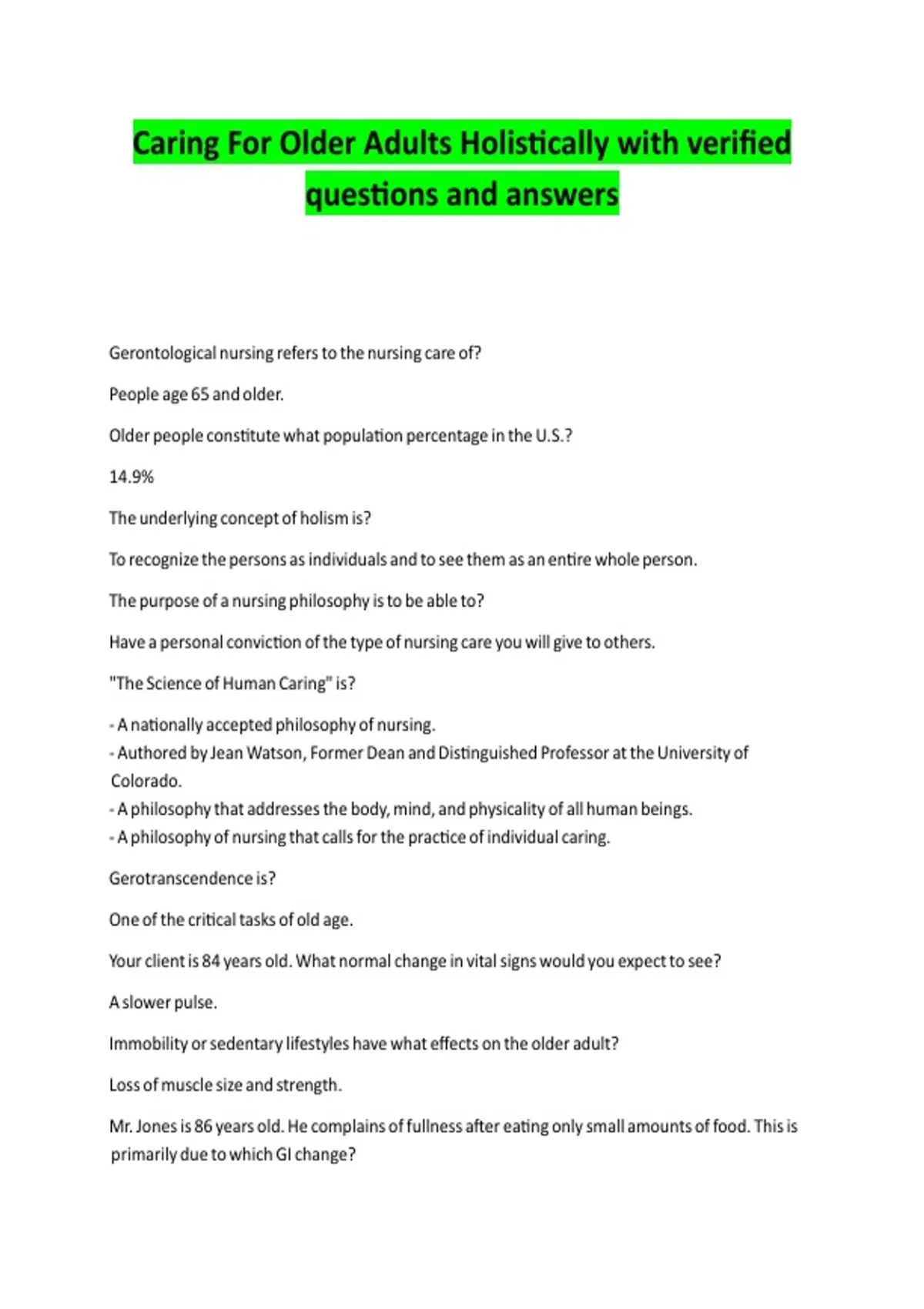 Caring For Older Adults Holistically with verified questions and answers

Gerontological nursing refers to the nursing care of?

People age 65 and older.

Older people constitute what population percentage in the U.S.?

14.9%

The underlying concept of holism is?

To recognize the persons as individuals and to see them as an entire whole person.

The purpose of a nursing philosophy is to be able to?

Have a personal conviction of the type of nursing care you will give to others.

"The Science of Human Caring" is?

- A nationally accepted philosophy of nursing.
- Authored by Jean Watson, Former Dean and Distinguished Professor at the University of Colorado.
- A philosophy that addresses the body, mind, and physicality of all human beings.
- A philosophy of nursing that calls for the practice of individual caring.

Gerotranscendence is?

One of the critical tasks of old age.

Your client is 84 years old. What normal change in vital signs would you expect to see?

A slower pulse.

Immobility or sedentary lifestyles have what effects on the older adult?

Loss of muscle size and strength.

Mr. Jones is 86 years old. He complains of fullness after eating only small amounts of food. This is primarily due to which GI change?